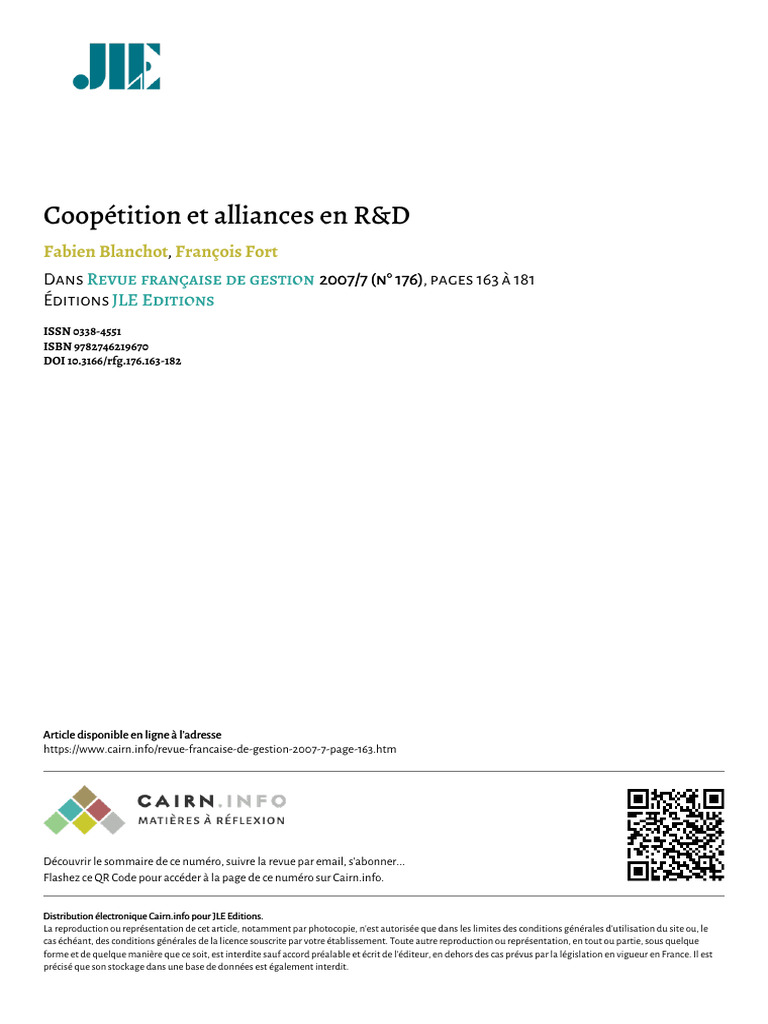 JLE

Coopétition et alliances en R&D

Fabien Blanchot, François Fort

Dans Revue française de gestion 2007/7 (n° 176), pages 163 à 181
Éditions JLE Editions

ISSN 0338-4551
ISBN 9782746219670
DOI 10.3166/rfg.176.163-182

Article disponible en ligne à l'adresse
https://www.cairn.info/revue-francaise-de-gestion-2007-7-page-163.htm

CAIRN.INFO
MATIÈRES À RÉFLEXION

Découvrir le sommaire de ce numéro, suivre la revue par email, s'abonner...
Flashez ce QR Code pour accéder à la page de ce numéro sur Cairn.info.

Distribution électronique Cairn.info pour JLE Editions.
La reproduction ou représentation de cet article, notamment par photocopie, n'est autorisée que dans les limites des conditions générales d'utilisation du site ou, le cas échéant, des conditions générales de la licence souscrite par votre établissement. Toute autre reproduction ou représentation, en tout ou partie, sous quelque forme et de quelque manière que ce soit, est interdite sauf accord préalable et écrit de l'éditeur, en dehors des cas prévus par la législation en vigueur en France. Il est précisé que son stockage dans une base de données est également interdit.